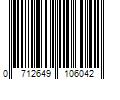 0 712649 106042